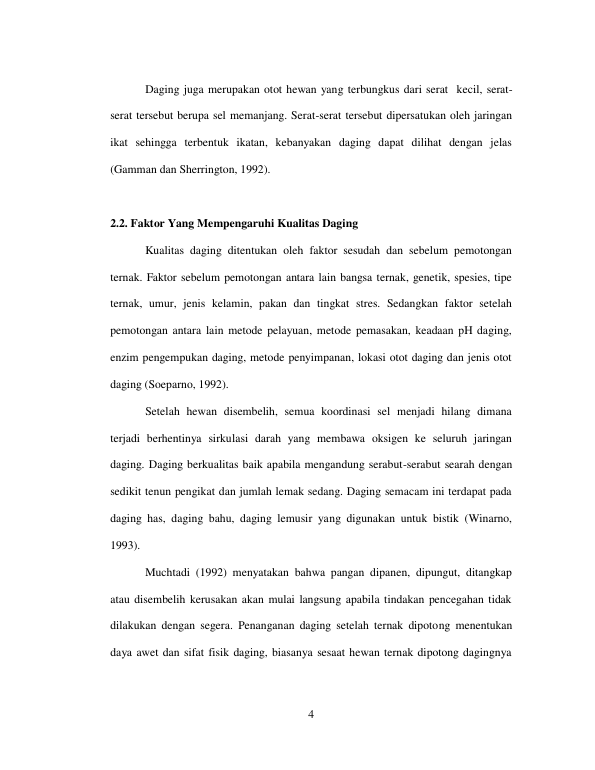 Daging juga merupakan otot hewan yang terbungkus dari serat kecil, serat-serat tersebut berupa sel memanjang. Serat-serat tersebut dipersatukan oleh jaringan ikat sehingga terbentuk ikatan, kebanyakan daging dapat dilihat dengan jelas (Gamman dan Sherrington, 1992).

2.2. Faktor Yang Mempengaruhi Kualitas Daging

Kualitas daging ditentukan oleh faktor sesudah dan sebelum pemotongan ternak. Faktor sebelum pemotongan antara lain bangsa ternak, genetik, spesies, tipe ternak, umur, jenis kelamin, pakan dan tingkat stres. Sedangkan faktor setelah pemotongan antara lain metode pelayuan, metode pemasakan, keadaan pH daging, enzim pengempukan daging, metode penyimpanan, lokasi otot daging dan jenis otot daging (Soeparno, 1992).

Setelah hewan disembelih, semua koordinasi sel menjadi hilang dimana terjadi berhentinya sirkulasi darah yang membawa oksigen ke seluruh jaringan daging. Daging berkualitas baik apabila mengandung serabut-serabut searah dengan sedikit tenun pengikat dan jumlah lemak sedang. Daging semacam ini terdapat pada daging has, daging bahu, daging lemusir yang digunakan untuk bistik (Winarno, 1993).

Muchtadi (1992) menyatakan bahwa pangan dipanen, dipungut, ditangkap atau disembelih kerusakan akan mulai langsung apabila tindakan pencegahan tidak dilakukan dengan segera. Penanganan daging setelah ternak dipotong menentukan daya awet dan sifat fisik daging, biasanya sesaat hewan ternak dipotong dagingnya

4